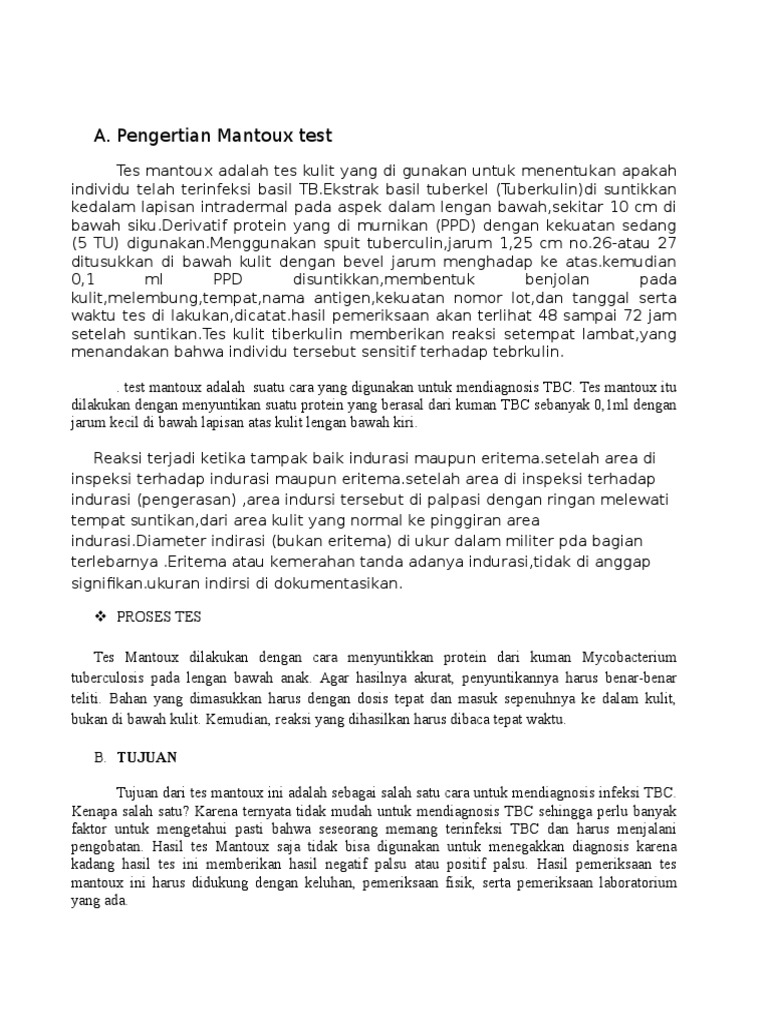 A. Pengertian Mantoux test

Tes mantoux adalah tes kulit yang di gunakan untuk menentukan apakah individu telah terinfeksi basil TB.Ekstrak basil tuberkel (Tuberkulin)di suntikkan kedalam lapisan intradermal pada aspek dalam lengan bawah,sekitar 10 cm di bawah siku.Derivatif protein yang di murnikan (PPD) dengan kekuatan sedang (5 TU) digunakan.Menggunakan spuit tuberculin,jarum 1,25 cm no.26-atau 27 ditusukkan di bawah kulit dengan bevel jarum menghadap ke atas.kemudian 0,1 ml PPD disuntikkan,membentuk benjolan pada kulit,melembung,tempat,nama antigen,kekuatan nomor lot,dan tanggal serta waktu tes di lakukan,dicatat.hasil pemeriksaan akan terlihat 48 sampai 72 jam setelah suntikan.Tes kulit tiberkulin memberikan reaksi setempat lambat,yang menandakan bahwa individu tersebut sensitif terhadap tebrkulin.

. test mantoux adalah suatu cara yang digunakan untuk mendiagnosis TBC. Tes mantoux itu dilakukan dengan menyuntikan suatu protein yang berasal dari kuman TBC sebanyak 0,1ml dengan jarum kecil di bawah lapisan atas kulit lengan bawah kiri.

Reaksi terjadi ketika tampak baik indurasi maupun eritema.setelah area di inspeksi terhadap indurasi maupun eritema.setelah area di inspeksi terhadap indurasi (pengerasan) ,area indursi tersebut di palpasi dengan ringan melewati tempat suntikan,dari area kulit yang normal ke pinggiran area indurasi.Diameter indirasi (bukan eritema) di ukur dalam militer pda bagian terlebarnya .Eritema atau kemerahan tanda adanya indurasi,tidak di anggap signifikan.ukuran indirsi di dokumentasikan.

❖ PROSES TES

Tes Mantoux dilakukan dengan cara menyuntikkan protein dari kuman Mycobacterium tuberculosis pada lengan bawah anak. Agar hasilnya akurat, penyuntikannya harus benar-benar teliti. Bahan yang dimasukkan harus dengan dosis tepat dan masuk sepenuhnya ke dalam kulit, bukan di bawah kulit. Kemudian, reaksi yang dihasilkan harus dibaca tepat waktu.

B. TUJUAN

Tujuan dari tes mantoux ini adalah sebagai salah satu cara untuk mendiagnosis infeksi TBC. Kenapa salah satu? Karena ternyata tidak mudah untuk mendiagnosis TBC sehingga perlu banyak faktor untuk mengetahui pasti bahwa seseorang memang terinfeksi TBC dan harus menjalani pengobatan. Hasil tes Mantoux saja tidak bisa digunakan untuk menegakkan diagnosis karena kadang hasil tes ini memberikan hasil negatif palsu atau positif palsu. Hasil pemeriksaan tes mantoux ini harus didukung dengan keluhan, pemeriksaan fisik, serta pemeriksaan laboratorium yang ada.